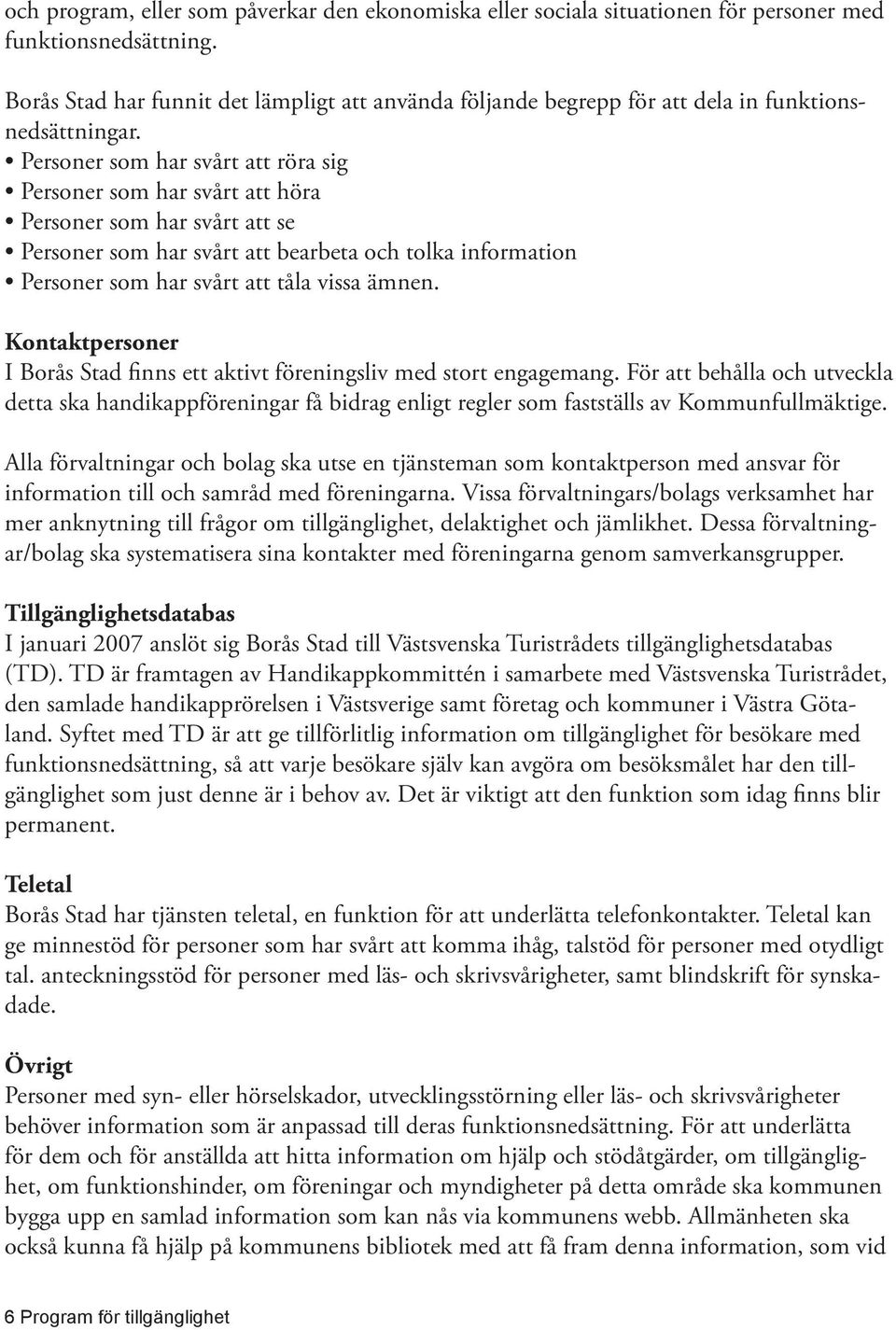 och program, eller som påverkar den ekonomiska eller sociala situationen för personer med funktionsnedsättning.

Borås Stad har funnit det lämpligt att använda följande begrepp för att dela in funktionsnedsättningar.
• Personer som har svårt att röra sig
• Personer som har svårt att höra
• Personer som har svårt att se
• Personer som har svårt att bearbeta och tolka information
• Personer som har svårt att tåla vissa ämnen.

Kontaktpersoner
I Borås Stad finns ett aktivt föreningsliv med stort engagemang. För att behålla och utveckla detta ska handikappföreningar få bidrag enligt regler som fastställs av Kommunfullmäktige.

Alla förvaltningar och bolag ska utse en tjänsteman som kontaktperson med ansvar för information till och samråd med föreningarna. Vissa förvaltningars/bolags verksamhet har mer anknytning till frågor om tillgänglighet, delaktighet och jämlikhet. Dessa förvaltningar/bolag ska systematisera sina kontakter med föreningarna genom samverkansgrupper.

Tillgänglighetsdatabas
I januari 2007 anslöt sig Borås Stad till Västsvenska Turistrådets tillgänglighetsdatabas (TD). TD är framtagen av Handikappkommittén i samarbete med Västsvenska Turistrådet, den samlade handikapprörelsen i Västsverige samt företag och kommuner i Västra Götaland. Syftet med TD är att ge tillförlitlig information om tillgänglighet för besökare med funktionsnedsättning, så att varje besökare själv kan avgöra om besöksmålet har den tillgänglighet som just denne är i behov av. Det är viktigt att den funktion som idag finns blir permanent.

Teletal
Borås Stad har tjänsten teletal, en funktion för att underlätta telefonkontakter. Teletal kan ge minnestöd för personer som har svårt att komma ihåg, talstöd för personer med otydligt tal. anteckningsstöd för personer med läs- och skrivsvårigheter, samt blindskrift för synskadade.

Övrigt
Personer med syn- eller hörselskador, utvecklingsstörning eller läs- och skrivsvårigheter behöver information som är anpassad till deras funktionsnedsättning. För att underlätta för dem och för anställda att hitta information om hjälp och stödåtgärder, om tillgänglighet, om funktionshinder, om föreningar och myndigheter på detta område ska kommunen bygga upp en samlad information som kan nås via kommunens webb. Allmänheten ska också kunna få hjälp på kommunens bibliotek med att få fram denna information, som vid

6 Program för tillgänglighet